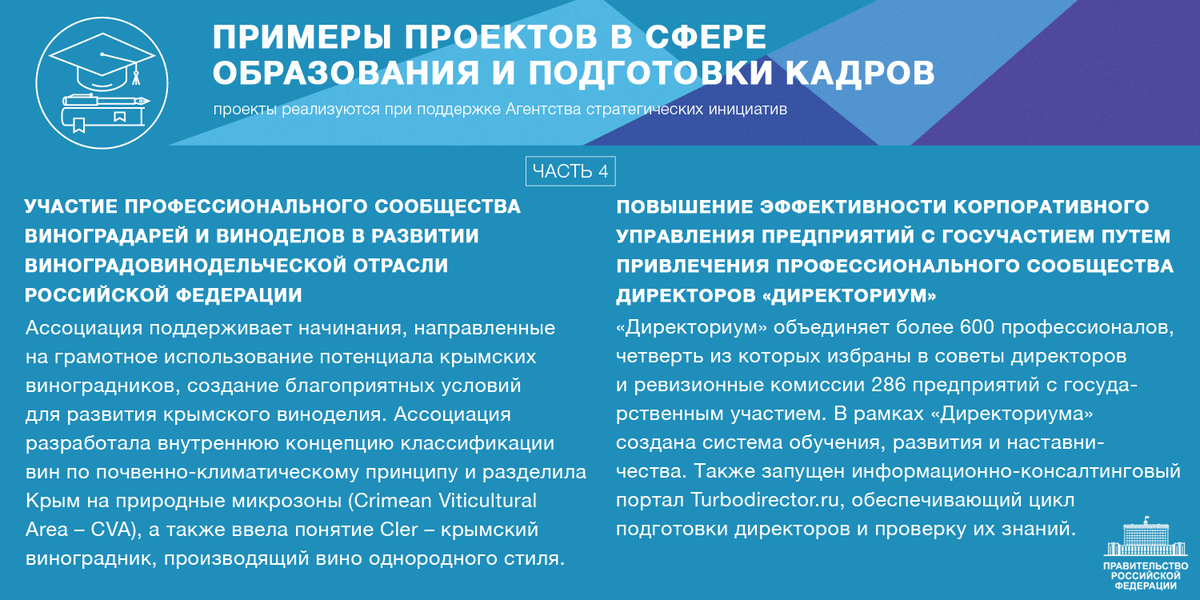 ПРИМЕРЫ ПРОЕКТОВ В СФЕРЕ ОБРАЗОВАНИЯ И ПОДГОТОВКИ КАДРОВ

проекты реализуются при поддержке Агентства стратегических инициатив

ЧАСТЬ 4

УЧАСТИЕ ПРОФЕССИОНАЛЬНОГО СООБЩЕСТВА ВИНОГРАДАРЕЙ И ВИНОДЕЛОВ В РАЗВИТИИ ВИНОГРАДОВИНОДЕЛЬЧЕСКОЙ ОТРАСЛИ РОССИЙСКОЙ ФЕДЕРАЦИИ

Ассоциация поддерживает начинания, направленные на грамотное использование потенциала крымских виноградников, создание благоприятных условий для развития крымского виноделия. Ассоциация разработала внутреннюю концепцию классификации вин по почвенно-климатическому принципу и разделила Крым на природные микрозоны (Crimean Viticultural Area – CVA), а также ввела понятие Cler – крымский виноградник, производящий вино однородного стиля.

ПОВЫШЕНИЕ ЭФФЕКТИВНОСТИ КОРПОРАТИВНОГО УПРАВЛЕНИЯ ПРЕДПРИЯТИЙ С ГОСУЧАСТИЕМ ПУТЕМ ПРИВЛЕЧЕНИЯ ПРОФЕССИОНАЛЬНОГО СООБЩЕСТВА ДИРЕКТОРОВ «ДИРЕКТОРИУМ»

«Директориум» объединяет более 600 профессионалов, четверть из которых избраны в советы директоров и ревизионные комиссии 286 предприятий с государственным участием. В рамках «Директориума» создана система обучения, развития и наставничества. Также запущен информационно-консалтинговый портал Turbodirector.ru, обеспечивающий цикл подготовки директоров и проверку их знаний.

ПРАВИТЕЛЬСТВО РОССИЙСКОЙ ФЕДЕРАЦИИ